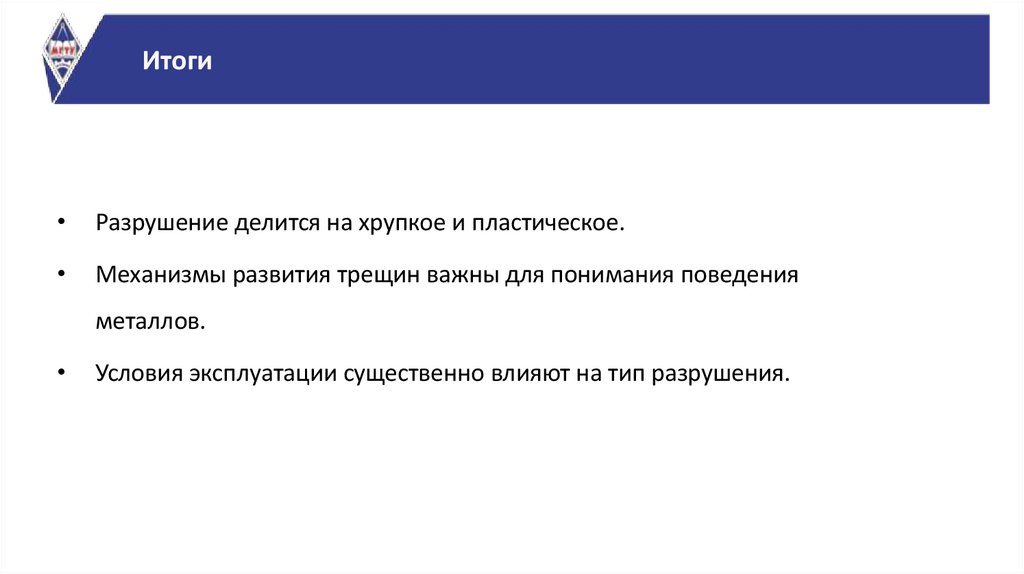 МГТУ

Итоги

• Разрушение делится на хрупкое и пластическое.

• Механизмы развития трещин важны для понимания поведения металлов.

• Условия эксплуатации существенно влияют на тип разрушения.